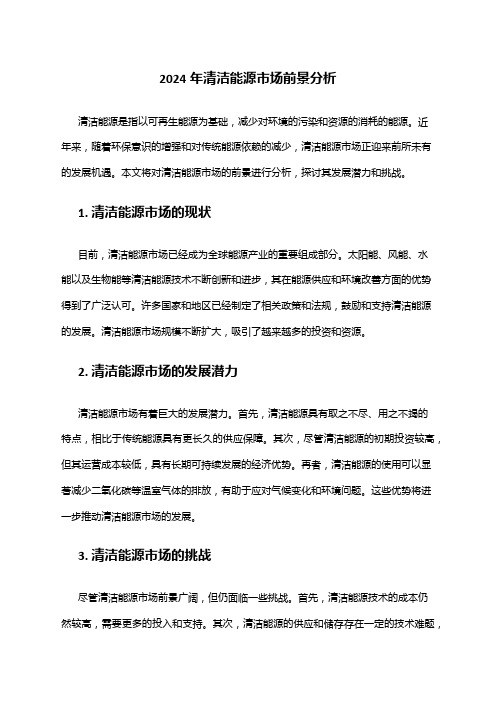 2024 年清洁能源市场前景分析

清洁能源是指以可再生能源为基础，减少对环境的污染和资源的消耗的能源。近年来，随着环保意识的增强和对传统能源依赖的减少，清洁能源市场正迎来前所未有的发展机遇。本文将对清洁能源市场的前景进行分析，探讨其发展潜力和挑战。

1. 清洁能源市场的现状

目前，清洁能源市场已经成为全球能源产业的重要组成部分。太阳能、风能、水能以及生物能等清洁能源技术不断创新和进步，其在能源供应和环境改善方面的优势得到了广泛认可。许多国家和地区已经制定了相关政策和法规，鼓励和支持清洁能源的发展。清洁能源市场规模不断扩大，吸引了越来越多的投资和资源。

2. 清洁能源市场的发展潜力

清洁能源市场有着巨大的发展潜力。首先，清洁能源具有取之不尽、用之不竭的特点，相比于传统能源具有更长久的供应保障。其次，尽管清洁能源的初期投资较高，但其运营成本较低，具有长期可持续发展的经济优势。再者，清洁能源的使用可以显著减少二氧化碳等温室气体的排放，有助于应对气候变化和环境问题。这些优势将进一步推动清洁能源市场的发展。

3. 清洁能源市场的挑战

尽管清洁能源市场前景广阔，但仍面临一些挑战。首先，清洁能源技术的成本仍然较高，需要更多的投入和支持。其次，清洁能源的供应和储存存在一定的技术难题，